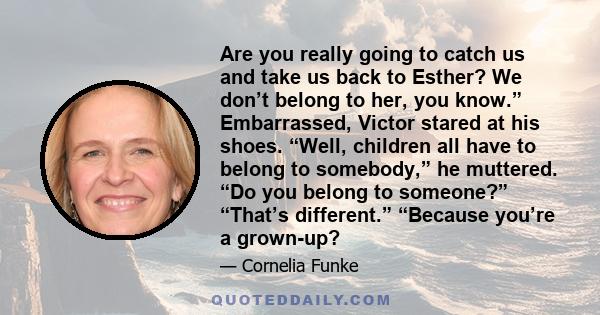 Are you really going to catch us and take us back to Esther? We don’t belong to her, you know.” Embarrassed, Victor stared at his shoes. “Well, children all have to belong to somebody,” he muttered. “Do you belong to someone?” “That’s different.” “Because you’re a grown-up?

— Cornelia Funke

QUOTEDDAILY.COM